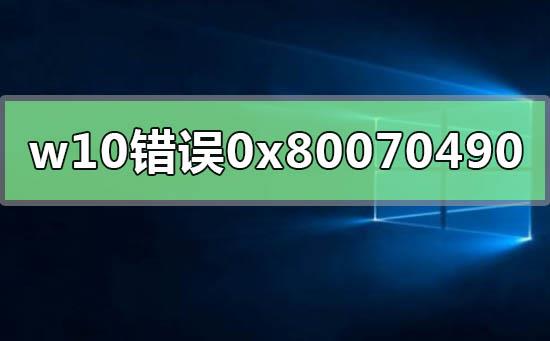 w10错误0x80070490